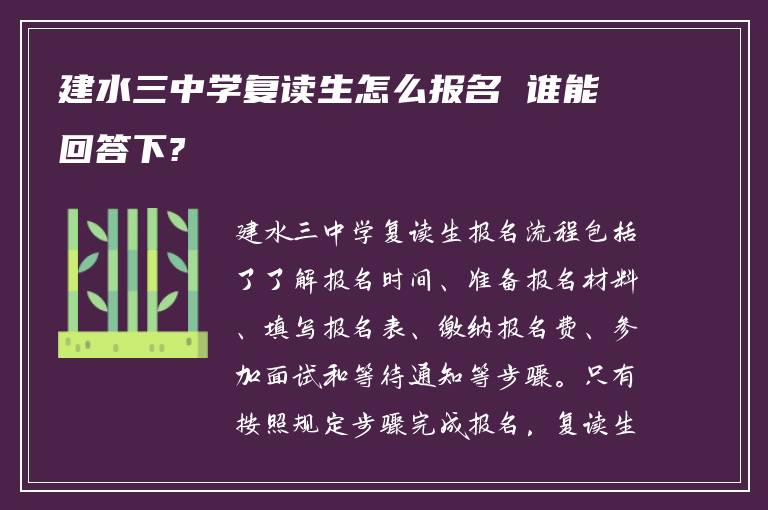 建水三中学复读生怎么报名 谁能回答下?

建水三中学复读生报名流程包括了了解报名时间、准备报名材料、填写报名表、缴纳报名费、参加面试和等待通知等步骤。只有按照规定步骤完成报名，复读生